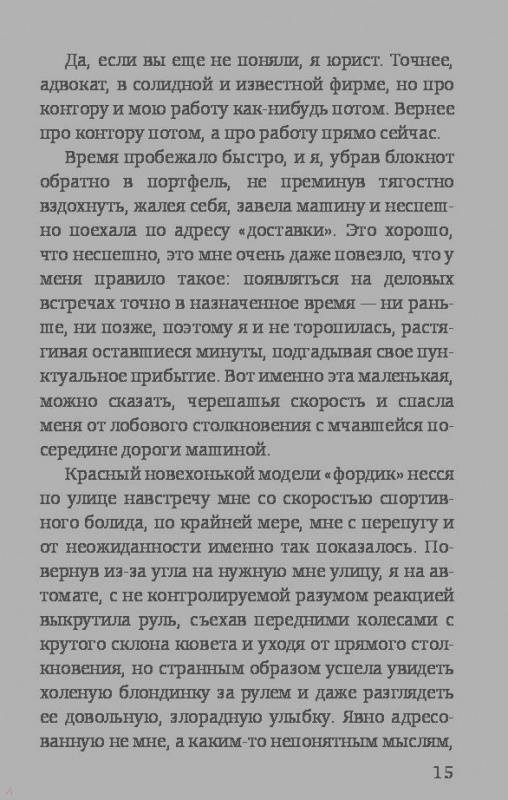 Да, если вы еще не поняли, я юрист. Точнее, адвокат, в солидной и известной фирме, но про контору и мою работу как-нибудь потом. Вернее про контору потом, а про работу прямо сейчас.

Время пробежало быстро, и я, убрав блокнот обратно в портфель, не преминув тягостно вздохнуть, жалея себя, завела машину и неспешно поехала по адресу «доставки». Это хорошо, что неспешно, это мне очень даже повезло, что у меня правило такое: появляться на деловых встречах точно в назначенное время — ни раньше, ни позже, поэтому я и не торопилась, растягивая оставшиеся минуты, подгадывая свое пунктуальное прибытие. Вот именно эта маленькая, можно сказать, черепашья скорость и спасла меня от лобового столкновения с мчавшейся посередине дороги машиной.

Красный новехонькой модели «фордик» несся по улице навстречу мне со скоростью спортивного болида, по крайней мере, мне с перепугу и от неожиданности именно так показалось. Повернув из-за угла на нужную мне улицу, я на автомате, с не контролируемой разумом реакцией выкрутила руль, съехав передними колесами с крутого склона кювета и уходя от прямого столкновения, но странным образом успела увидеть холеную блондинку за рулем и даже разглядеть ее довольную, злорадную улыбку. Явно адресованную не мне, а каким-то непонятным мыслям,

15